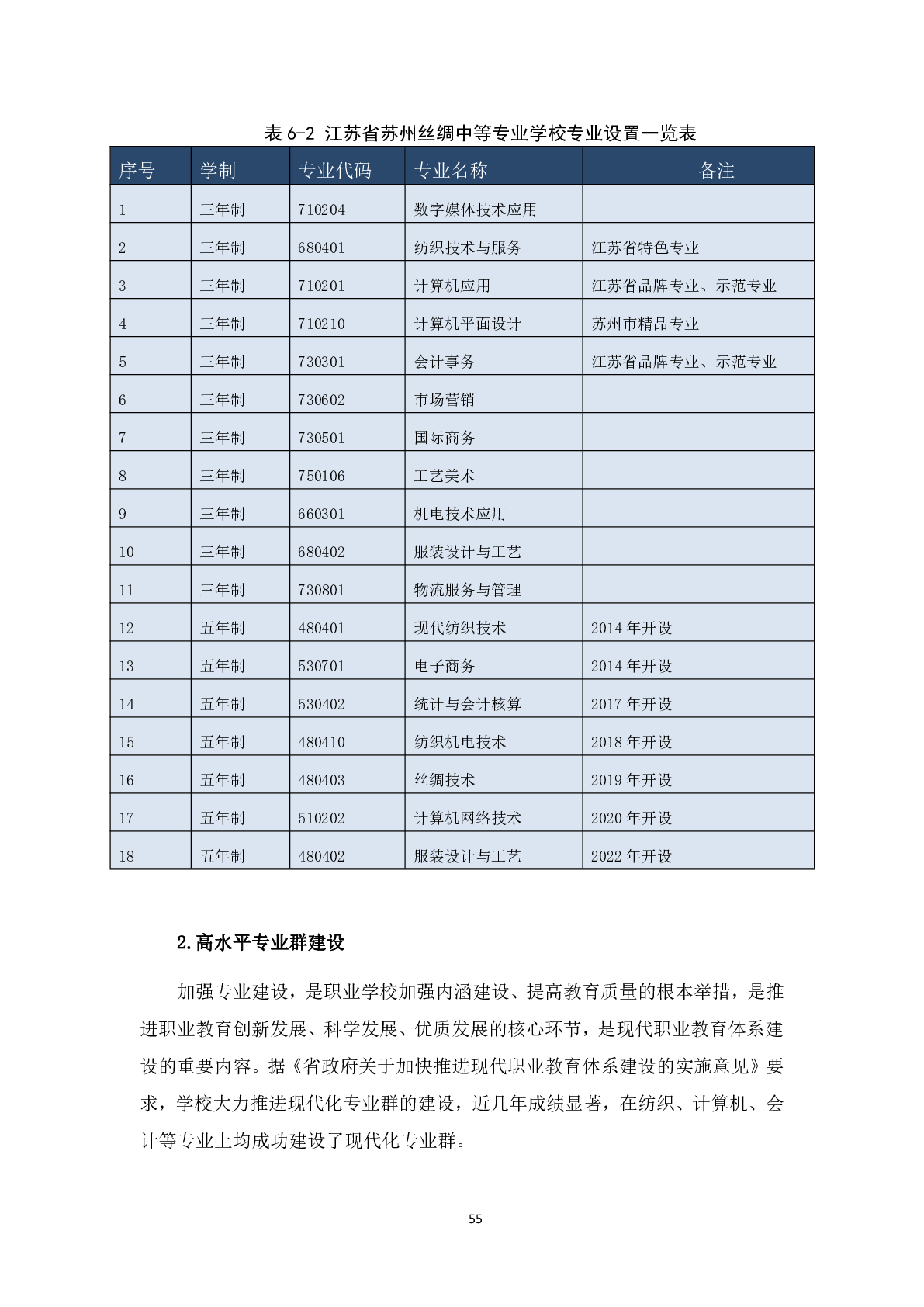 表 6-2 江苏省苏州丝绸中等专业学校专业设置一览表

| 序号 | 学制 | 专业代码 | 专业名称 | 备注 |
|---|---|---|---|---|
| 1 | 三年制 | 710204 | 数字媒体技术应用 | |
| 2 | 三年制 | 680401 | 纺织技术与服务 | 江苏省特色专业 |
| 3 | 三年制 | 710201 | 计算机应用 | 江苏省品牌专业、示范专业 |
| 4 | 三年制 | 710210 | 计算机平面设计 | 苏州市精品专业 |
| 5 | 三年制 | 730301 | 会计事务 | 江苏省品牌专业、示范专业 |
| 6 | 三年制 | 730602 | 市场营销 | |
| 7 | 三年制 | 730501 | 国际商务 | |
| 8 | 三年制 | 750106 | 工艺美术 | |
| 9 | 三年制 | 660301 | 机电技术应用 | |
| 10 | 三年制 | 680402 | 服装设计与工艺 | |
| 11 | 三年制 | 730801 | 物流服务与管理 | |
| 12 | 五年制 | 480401 | 现代纺织技术 | 2014 年开设 |
| 13 | 五年制 | 530701 | 电子商务 | 2014 年开设 |
| 14 | 五年制 | 530402 | 统计与会计核算 | 2017 年开设 |
| 15 | 五年制 | 480410 | 纺织机电技术 | 2018 年开设 |
| 16 | 五年制 | 480403 | 丝绸技术 | 2019 年开设 |
| 17 | 五年制 | 510202 | 计算机网络技术 | 2020 年开设 |
| 18 | 五年制 | 480402 | 服装设计与工艺 | 2022 年开设 |

2.高水平专业群建设

加强专业建设，是职业学校加强内涵建设、提高教育质量的根本举措，是推进职业教育创新发展、科学发展、优质发展的核心环节，是现代职业教育体系建设的重要内容。据《省政府关于加快推进现代职业教育体系建设的实施意见》要求，学校大力推进现代化专业群的建设，近几年成绩显著，在纺织、计算机、会计等专业上均成功建设了现代化专业群。

55